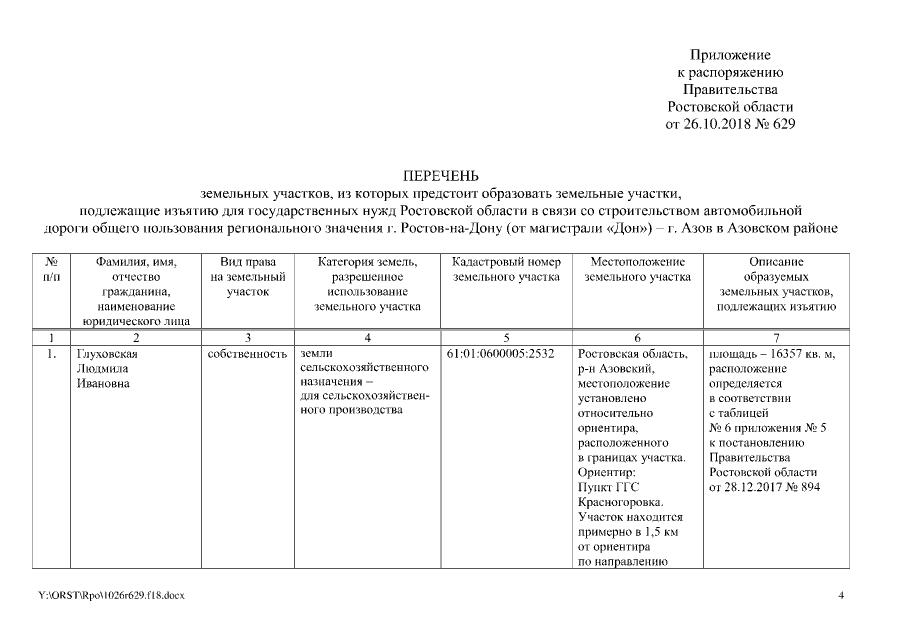 Приложение
к распоряжению
Правительства
Ростовской области
от 26.10.2018 № 629

ПЕРЕЧЕНЬ
земельных участков, из которых предстоит образовать земельные участки, подлежащие изъятию для государственных нужд Ростовской области в связи со строительством автомобильной дороги общего пользования регионального значения г. Ростов-на-Дону (от магистрали «Дон») – г. Азов в Азовском районе

| № п/п | Фамилия, имя, отчество гражданина, наименование юридического лица | Вид права на земельный участок | Категория земель, разрешенное использование земельного участка | Кадастровый номер земельного участка | Местоположение земельного участка | Описание образуемых земельных участков, подлежащих изъятию |
|---|---|---|---|---|---|---|
| 1 | 2 | 3 | 4 | 5 | 6 | 7 |
| 1. | Глуховская Людмила Ивановна | собственность | земли сельскохозяйственного назначения – для сельскохозяйственного производства | 61:01:0600005:2532 | Ростовская область, р-н Азовский, местоположение установлено относительно ориентира, расположенного в границах участка. Ориентир: Пункт ГГС Красногоровка. Участок находится примерно в 1,5 км от ориентира по направлению | площадь – 16357 кв. м, расположение определяется в соответствии с таблицей № 6 приложения № 5 к постановлению Правительства Ростовской области от 28.12.2017 № 894 |

Y:\ORST\Rpo\1026r629.f18.docx 4